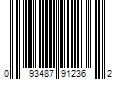 0 93487 91236 2